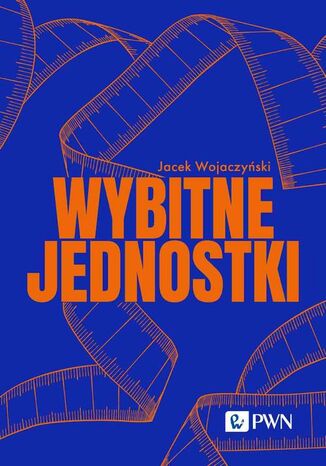 Jacek Wojaczyński

WYBITNE
JEDNOSTKI

PWN